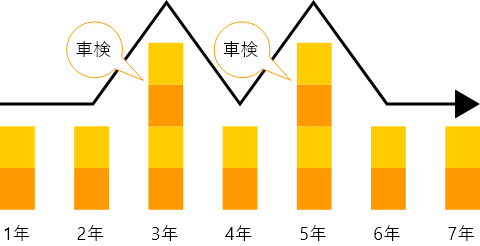 車検

車検

1年 2年 3年 4年 5年 6年 7年